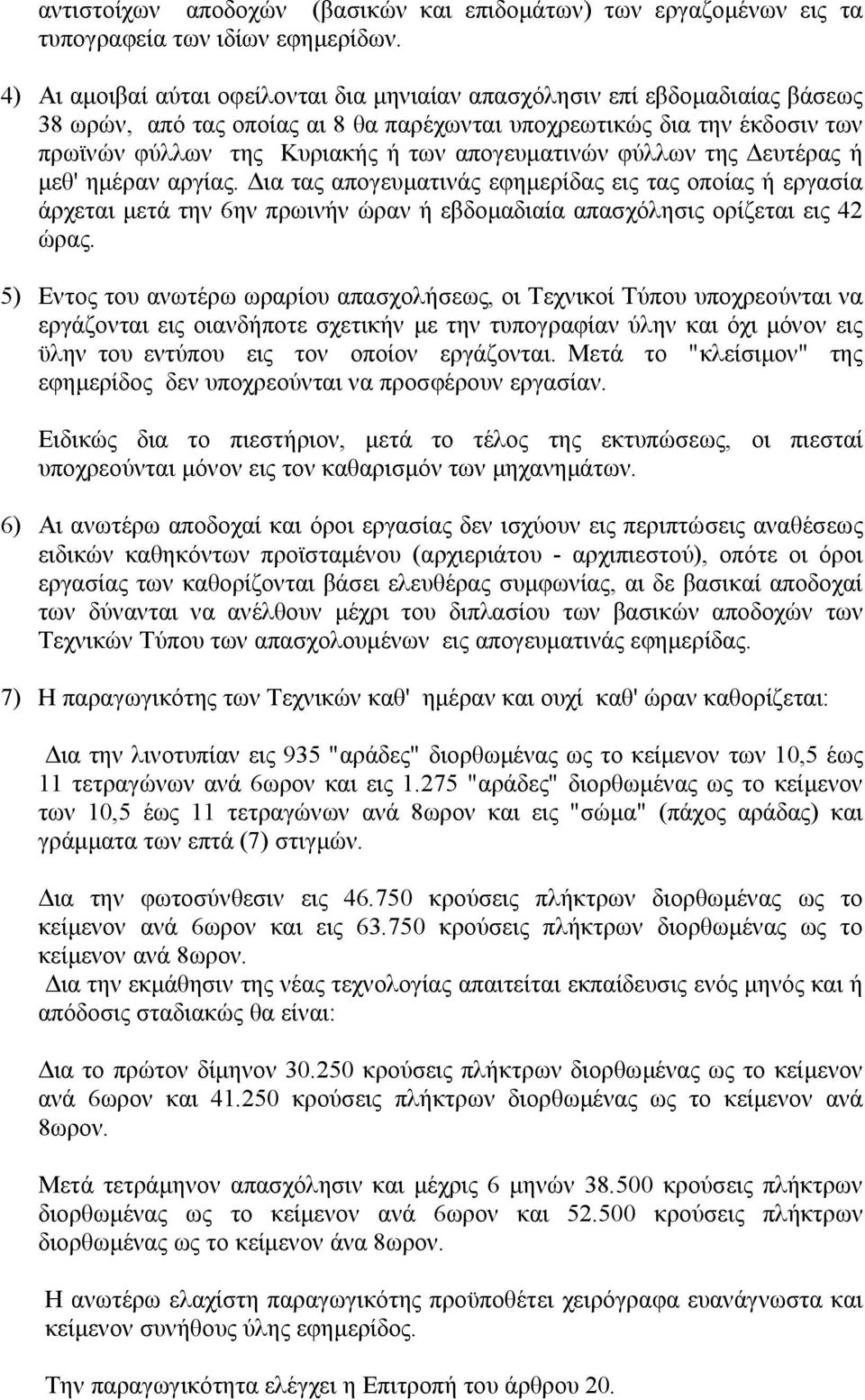 αντιστοίχων αποδοχών (βασικών και επιδομάτων) των εργαζομένων εις τα τυπογραφεία των ιδίων εφημερίδων.

4) Αι αμοιβαί αύται οφείλονται δια μηνιαίαν απασχόλησιν επί εβδομαδιαίας βάσεως 38 ωρών, από τας οποίας αι 8 θα παρέχωνται υποχρεωτικώς δια την έκδοσιν των πρωϊνών φύλλων της Κυριακής ή των απογευματινών φύλλων της Δευτέρας ή μεθ' ημέραν αργίας. Δια τας απογευματινάς εφημερίδας εις τας οποίας ή εργασία άρχεται μετά την 6ην πρωινήν ώραν ή εβδομαδιαία απασχόλησις ορίζεται εις 42 ώρας.

5) Εντος του ανωτέρω ωραρίου απασχολήσεως, οι Τεχνικοί Τύπου υποχρεούνται να εργάζονται εις οιανδήποτε σχετικήν με την τυπογραφίαν ύλην και όχι μόνον εις ϋλην του εντύπου εις τον οποίον εργάζονται. Μετά το "κλείσιμον" της εφημερίδος δεν υποχρεούνται να προσφέρουν εργασίαν.

Ειδικώς δια το πιεστήριον, μετά το τέλος της εκτυπώσεως, οι πιεσταί υποχρεούνται μόνον εις τον καθαρισμόν των μηχανημάτων.

6) Αι ανωτέρω αποδοχαί και όροι εργασίας δεν ισχύουν εις περιπτώσεις αναθέσεως ειδικών καθηκόντων προϊσταμένου (αρχιεριάτου - αρχιπιεστού), οπότε οι όροι εργασίας των καθορίζονται βάσει ελευθέρας συμφωνίας, αι δε βασικαί αποδοχαί των δύνανται να ανέλθουν μέχρι του διπλασίου των βασικών αποδοχών των Τεχνικών Τύπου των απασχολουμένων εις απογευματινάς εφημερίδας.

7) Η παραγωγικότης των Τεχνικών καθ' ημέραν και ουχί καθ' ώραν καθορίζεται:

Δια την λινοτυπίαν εις 935 "αράδες" διορθωμένας ως το κείμενον των 10,5 έως 11 τετραγώνων ανά 6ωρον και εις 1.275 "αράδες" διορθωμένας ως το κείμενον των 10,5 έως 11 τετραγώνων ανά 8ωρον και εις "σώμα" (πάχος αράδας) και γράμματα των επτά (7) στιγμών.

Δια την φωτοσύνθεσιν εις 46.750 κρούσεις πλήκτρων διορθωμένας ως το κείμενον ανά 6ωρον και εις 63.750 κρούσεις πλήκτρων διορθωμένας ως το κείμενον ανά 8ωρον.
Δια την εκμάθησιν της νέας τεχνολογίας απαιτείται εκπαίδευσις ενός μηνός και ή απόδοσις σταδιακώς θα είναι:

Δια το πρώτον δίμηνον 30.250 κρούσεις πλήκτρων διορθωμένας ως το κείμενον ανά 6ωρον και 41.250 κρούσεις πλήκτρων διορθωμένας ως το κείμενον ανά 8ωρον.

Μετά τετράμηνον απασχόλησιν και μέχρις 6 μηνών 38.500 κρούσεις πλήκτρων διορθωμένας ως το κείμενον ανά 6ωρον και 52.500 κρούσεις πλήκτρων διορθωμένας ως το κείμενον άνα 8ωρον.

Η ανωτέρω ελαχίστη παραγωγικότης προϋποθέτει χειρόγραφα ευανάγνωστα και κείμενον συνήθους ύλης εφημερίδος.

Την παραγωγικότητα ελέγχει η Επιτροπή του άρθρου 20.